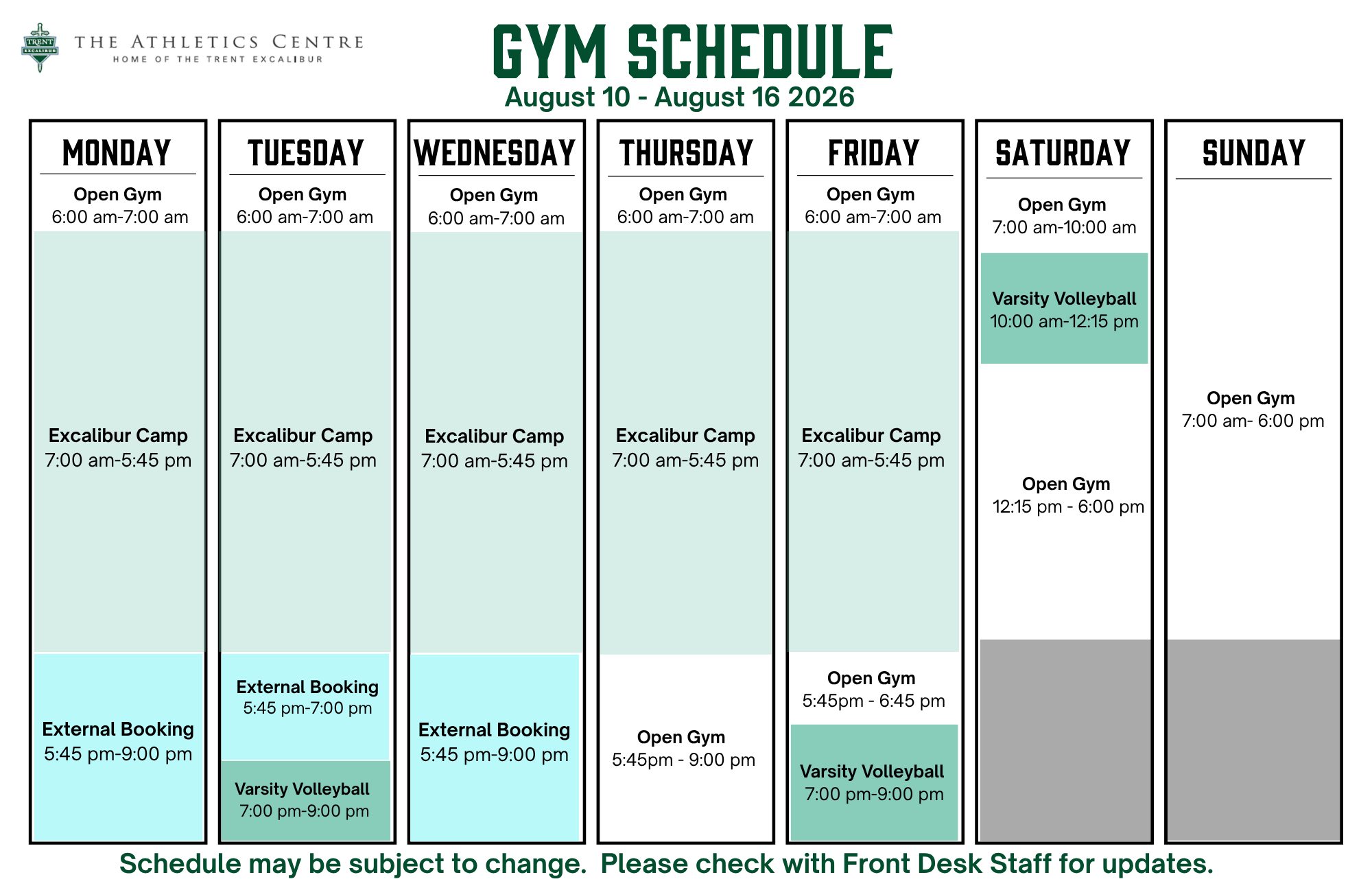 TRENT EXCALIBUR

THE ATHLETICS CENTRE
HOME OF THE TRENT EXCALIBUR

GYM SCHEDULE
August 10 - August 16 2026

MONDAY

Open Gym
6:00 am-7:00 am

Excalibur Camp
7:00 am-5:45 pm

External Booking
5:45 pm-9:00 pm

TUESDAY

Open Gym
6:00 am-7:00 am

Excalibur Camp
7:00 am-5:45 pm

External Booking
5:45 pm-7:00 pm

Varsity Volleyball
7:00 pm-9:00 pm

WEDNESDAY

Open Gym
6:00 am-7:00 am

Excalibur Camp
7:00 am-5:45 pm

External Booking
5:45 pm-9:00 pm

THURSDAY

Open Gym
6:00 am-7:00 am

Excalibur Camp
7:00 am-5:45 pm

Open Gym
5:45pm - 9:00 pm

FRIDAY

Open Gym
6:00 am-7:00 am

Excalibur Camp
7:00 am-5:45 pm

Open Gym
5:45pm - 6:45 pm

Varsity Volleyball
7:00 pm-9:00 pm

SATURDAY

Open Gym
7:00 am-10:00 am

Varsity Volleyball
10:00 am-12:15 pm

Open Gym
12:15 pm - 6:00 pm

SUNDAY

Open Gym
7:00 am- 6:00 pm

Schedule may be subject to change. Please check with Front Desk Staff for updates.